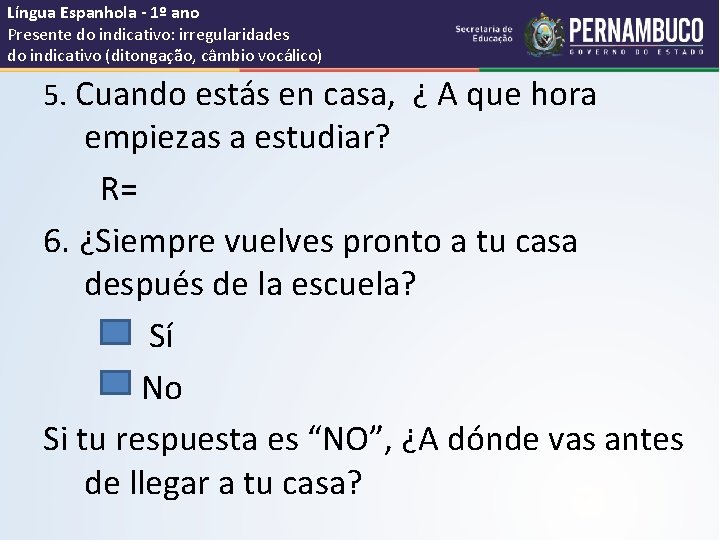 Língua Espanhola - 1º ano
Presente do indicativo: irregularidades do indicativo (ditongação, câmbio vocálico)

Secretaria de Educação
PERNAMBUCO
GOVERNO DO ESTADO

5. Cuando estás en casa, ¿ A que hora empiezas a estudiar?

R=

6. ¿Siempre vuelves pronto a tu casa después de la escuela?

Sí

No

Si tu respuesta es “NO”, ¿A dónde vas antes de llegar a tu casa?